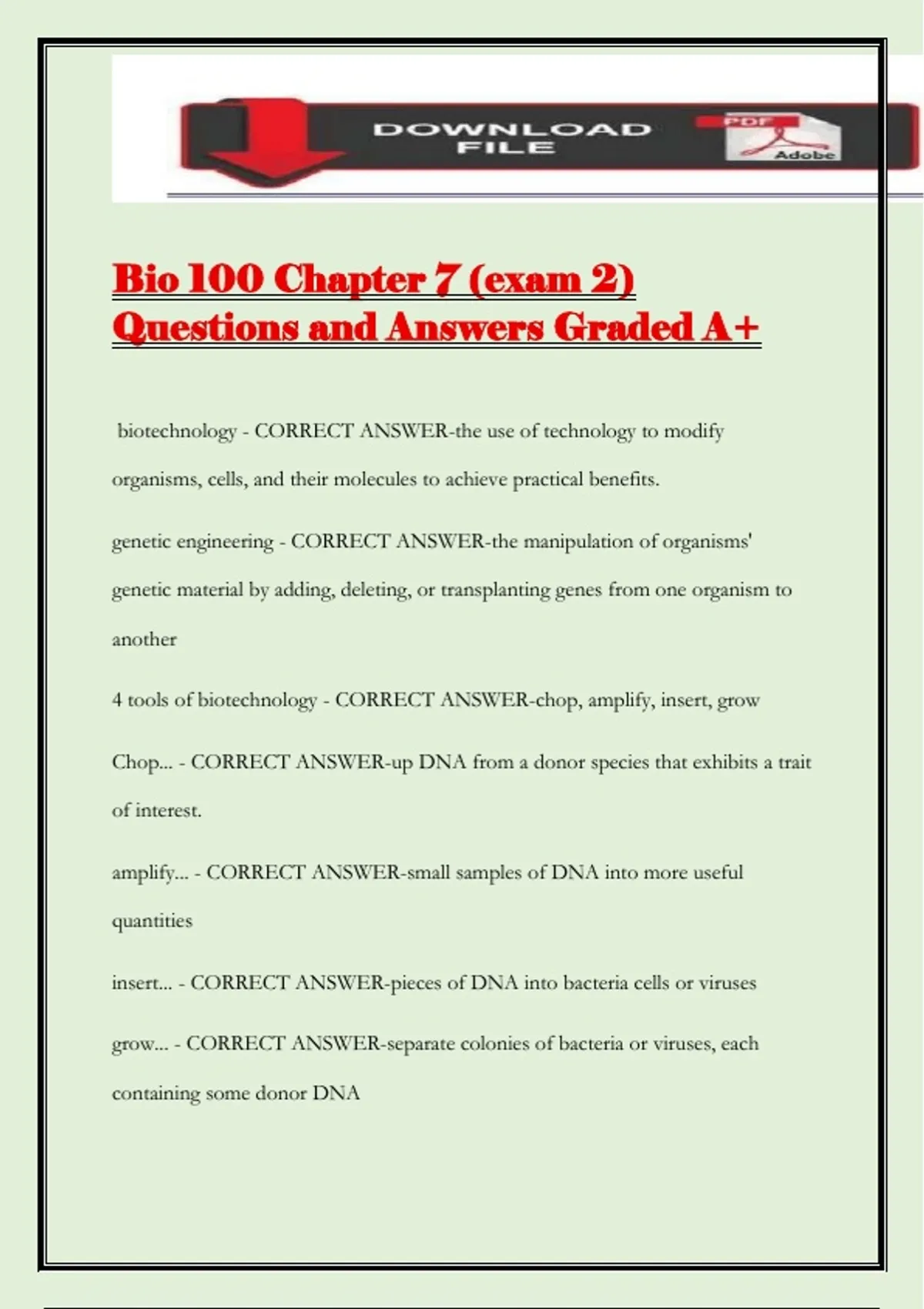 DOWNLOAD FILE

PDF

Adobe

Bio 100 Chapter 7 (exam 2) Questions and Answers Graded A+

biotechnology - CORRECT ANSWER-the use of technology to modify organisms, cells, and their molecules to achieve practical benefits.

genetic engineering - CORRECT ANSWER-the manipulation of organisms' genetic material by adding, deleting, or transplanting genes from one organism to another

4 tools of biotechnology - CORRECT ANSWER-chop, amplify, insert, grow

Chop... - CORRECT ANSWER-up DNA from a donor species that exhibits a trait of interest.

amplify... - CORRECT ANSWER-small samples of DNA into more useful quantities

insert... - CORRECT ANSWER-pieces of DNA into bacteria cells or viruses

grow... - CORRECT ANSWER-separate colonies of bacteria or viruses, each containing some donor DNA